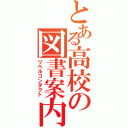 とある高校の図書案内

リベルコンダクト